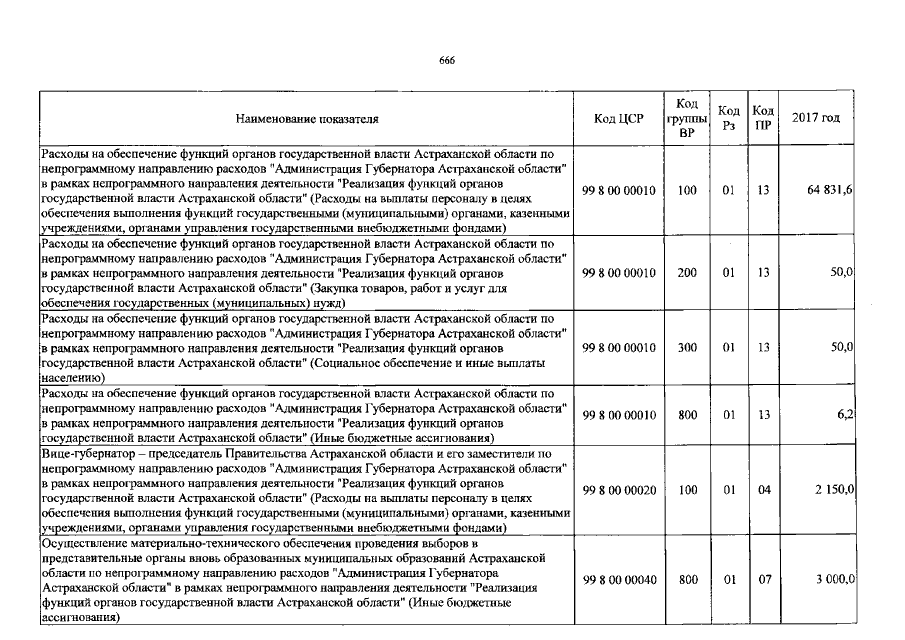 666

| Наименование показателя | Код ЦСР | Код группы ВР | Код Рз | Код ПР | 2017 год |
|---|---|---|---|---|---|
| Расходы на обеспечение функций органов государственной власти Астраханской области по непрограммному направлению расходов "Администрация Губернатора Астраханской области" в рамках непрограммного направления деятельности "Реализация функций органов государственной власти Астраханской области" (Расходы на выплаты персоналу в целях обеспечения выполнения функций государственными (муниципальными) органами, казенными учреждениями, органами управления государственными внебюджетными фондами) | 99 8 00 00010 | 100 | 01 | 13 | 64 831,6 |
| Расходы на обеспечение функций органов государственной власти Астраханской области по непрограммному направлению расходов "Администрация Губернатора Астраханской области" в рамках непрограммного направления деятельности "Реализация функций органов государственной власти Астраханской области" (Закупка товаров, работ и услуг для обеспечения государственных (муниципальных) нужд) | 99 8 00 00010 | 200 | 01 | 13 | 50,0 |
| Расходы на обеспечение функций органов государственной власти Астраханской области по непрограммному направлению расходов "Администрация Губернатора Астраханской области" в рамках непрограммного направления деятельности "Реализация функций органов государственной власти Астраханской области" (Социальное обеспечение и иные выплаты населению) | 99 8 00 00010 | 300 | 01 | 13 | 50,0 |
| Расходы на обеспечение функций органов государственной власти Астраханской области по непрограммному направлению расходов "Администрация Губернатора Астраханской области" в рамках непрограммного направления деятельности "Реализация функций органов государственной власти Астраханской области" (Иные бюджетные ассигнования) | 99 8 00 00010 | 800 | 01 | 13 | 6,2 |
| Вице-губернатор – председатель Правительства Астраханской области и его заместители по непрограммному направлению расходов "Администрация Губернатора Астраханской области" в рамках непрограммного направления деятельности "Реализация функций органов государственной власти Астраханской области" (Расходы на выплаты персоналу в целях обеспечения выполнения функций государственными (муниципальными) органами, казенными учреждениями, органами управления государственными внебюджетными фондами) | 99 8 00 00020 | 100 | 01 | 04 | 2 150,0 |
| Осуществление материально-технического обеспечения проведения выборов в представительные органы вновь образованных муниципальных образований Астраханской области по непрограммному направлению расходов "Администрация Губернатора Астраханской области" в рамках непрограммного направления деятельности "Реализация функций органов государственной власти Астраханской области" (Иные бюджетные ассигнования) | 99 8 00 00040 | 800 | 01 | 07 | 3 000,0 |